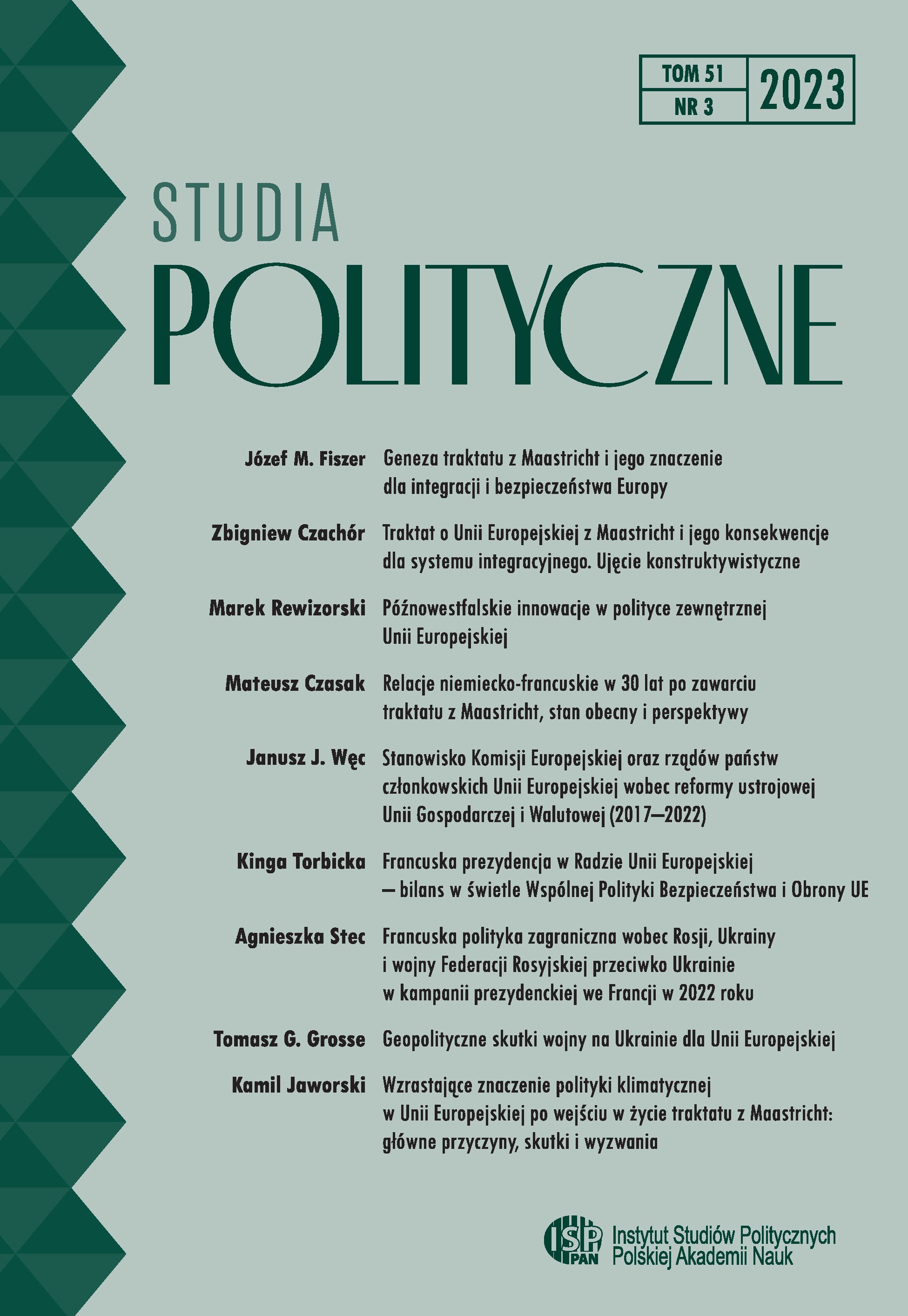 TOM 51
NR 3
2023

STUDIA
POLITYCZNE

Józef M. Fiszer Geneza traktatu z Maastricht i jego znaczenie dla integracji i bezpieczeństwa Europy

Zbigniew Czachór Traktat o Unii Europejskiej z Maastricht i jego konsekwencje dla systemu integracyjnego. Ujęcie konstruktywistyczne

Marek Rewizorski Późnowestfalskie innowacje w polityce zewnętrznej Unii Europejskiej

Mateusz Czasak Relacje niemiecko-francuskie w 30 lat po zawarciu traktatu z Maastricht, stan obecny i perspektywy

Janusz J. Węc Stanowisko Komisji Europejskiej oraz rządów państw członkowskich Unii Europejskiej wobec reformy ustrojowej Unii Gospodarczej i Walutowej (2017–2022)

Kinga Torbicka Francuska prezydencja w Radzie Unii Europejskiej – bilans w świetle Wspólnej Polityki Bezpieczeństwa i Obrony UE

Agnieszka Stec Francuska polityka zagraniczna wobec Rosji, Ukrainy i wojny Federacji Rosyjskiej przeciwko Ukrainie w kampanii prezydenckiej we Francji w 2022 roku

Tomasz G. Grosse Geopolityczne skutki wojny na Ukrainie dla Unii Europejskiej

Kamil Jaworski Wzrastające znaczenie polityki klimatycznej w Unii Europejskiej po wejściu w życie traktatu z Maastricht: główne przyczyny, skutki i wyzwania

ISP PAN
Instytut Studiów Politycznych
Polskiej Akademii Nauk